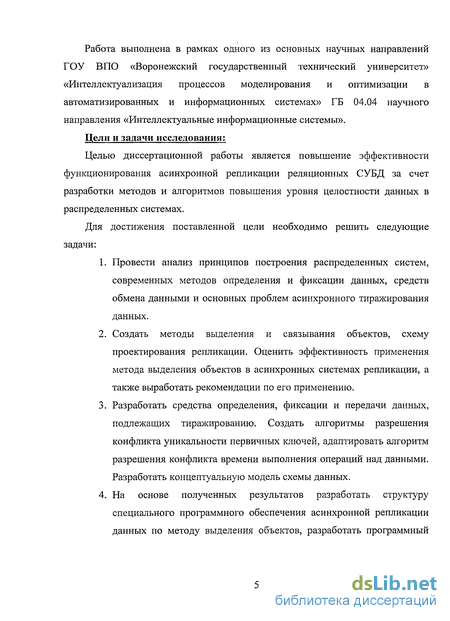 Работа выполнена в рамках одного из основных научных направлений ГОУ ВПО «Воронежский государственный технический университет» «Интеллектуализация процессов моделирования и оптимизации в автоматизированных и информационных системах» ГБ 04.04 научного направления «Интеллектуальные информационные системы».

Цели и задачи исследования:

Целью диссертационной работы является повышение эффективности функционирования асинхронной репликации реляционных СУБД за счет разработки методов и алгоритмов повышения уровня целостности данных в распределенных системах.

Для достижения поставленной цели необходимо решить следующие задачи:

1. Провести анализ принципов построения распределенных систем, современных методов определения и фиксации данных, средств обмена данными и основных проблем асинхронного тиражирования данных.

2. Создать методы выделения и связывания объектов, схему проектирования репликации. Оценить эффективность применения метода выделения объектов в асинхронных системах репликации, а также выработать рекомендации по его применению.

3. Разработать средства определения, фиксации и передачи данных, подлежащих тиражированию. Создать алгоритмы разрешения конфликта уникальности первичных ключей, адаптировать алгоритм разрешения конфликта времени выполнения операций над данными. Разработать концептуальную модель схемы данных.

4. На основе полученных результатов разработать структуру специального программного обеспечения асинхронной репликации данных по методу выделения объектов, разработать программный

5

dsLib.net
библиотека диссертаций